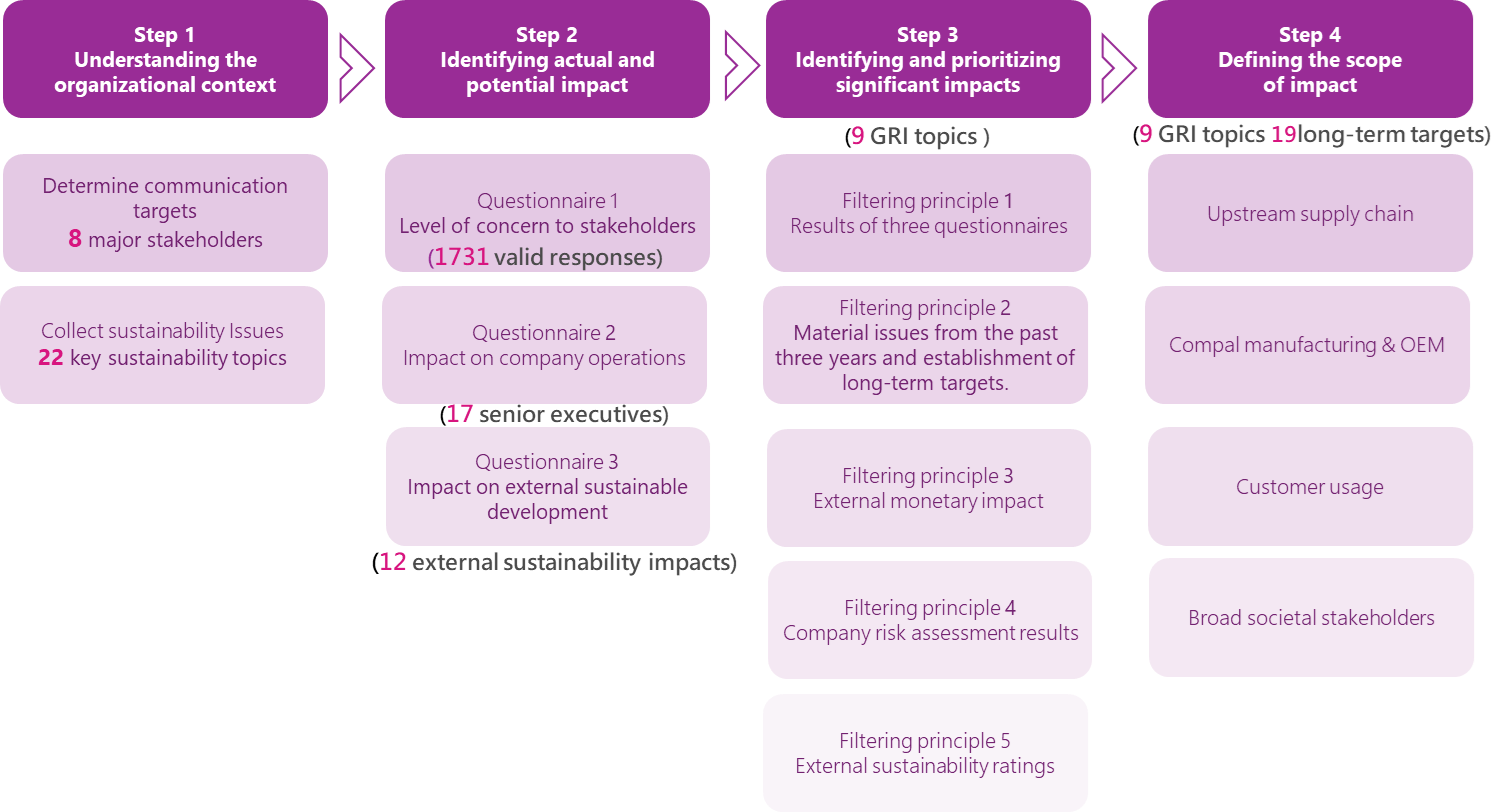 Step 1
Understanding the organizational context

Determine communication targets
8 major stakeholders

Collect sustainability Issues
22 key sustainability topics

Step 2
Identifying actual and potential impact

Questionnaire 1
Level of concern to stakeholders
(1731 valid responses)

Questionnaire 2
Impact on company operations
(17 senior executives)

Questionnaire 3
Impact on external sustainable development
(12 external sustainability impacts)

Step 3
Identifying and prioritizing significant impacts
(9 GRI topics )

Filtering principle 1
Results of three questionnaires

Filtering principle 2
Material issues from the past three years and establishment of long-term targets.

Filtering principle 3
External monetary impact

Filtering principle 4
Company risk assessment results

Filtering principle 5
External sustainability ratings

Step 4
Defining the scope of impact
(9 GRI topics 19long-term targets)

Upstream supply chain

Compal manufacturing & OEM

Customer usage

Broad societal stakeholders